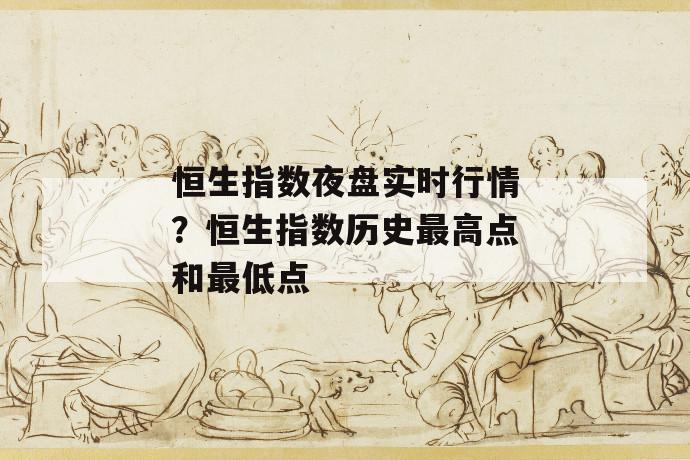 恒生指数夜盘实时行情？恒生指数历史最高点和最低点